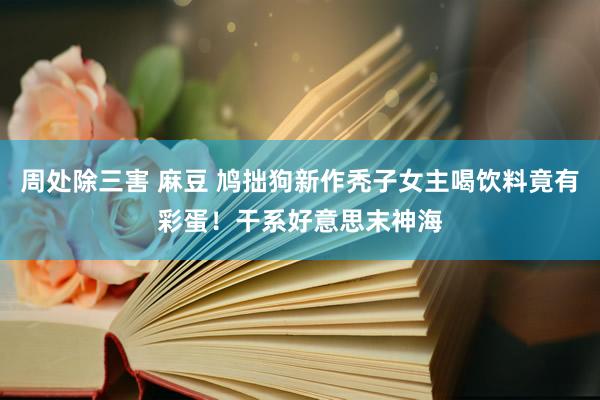 周处除三害 麻豆 鸠拙狗新作秃子女主喝饮料竟有彩蛋！干系好意思末神海